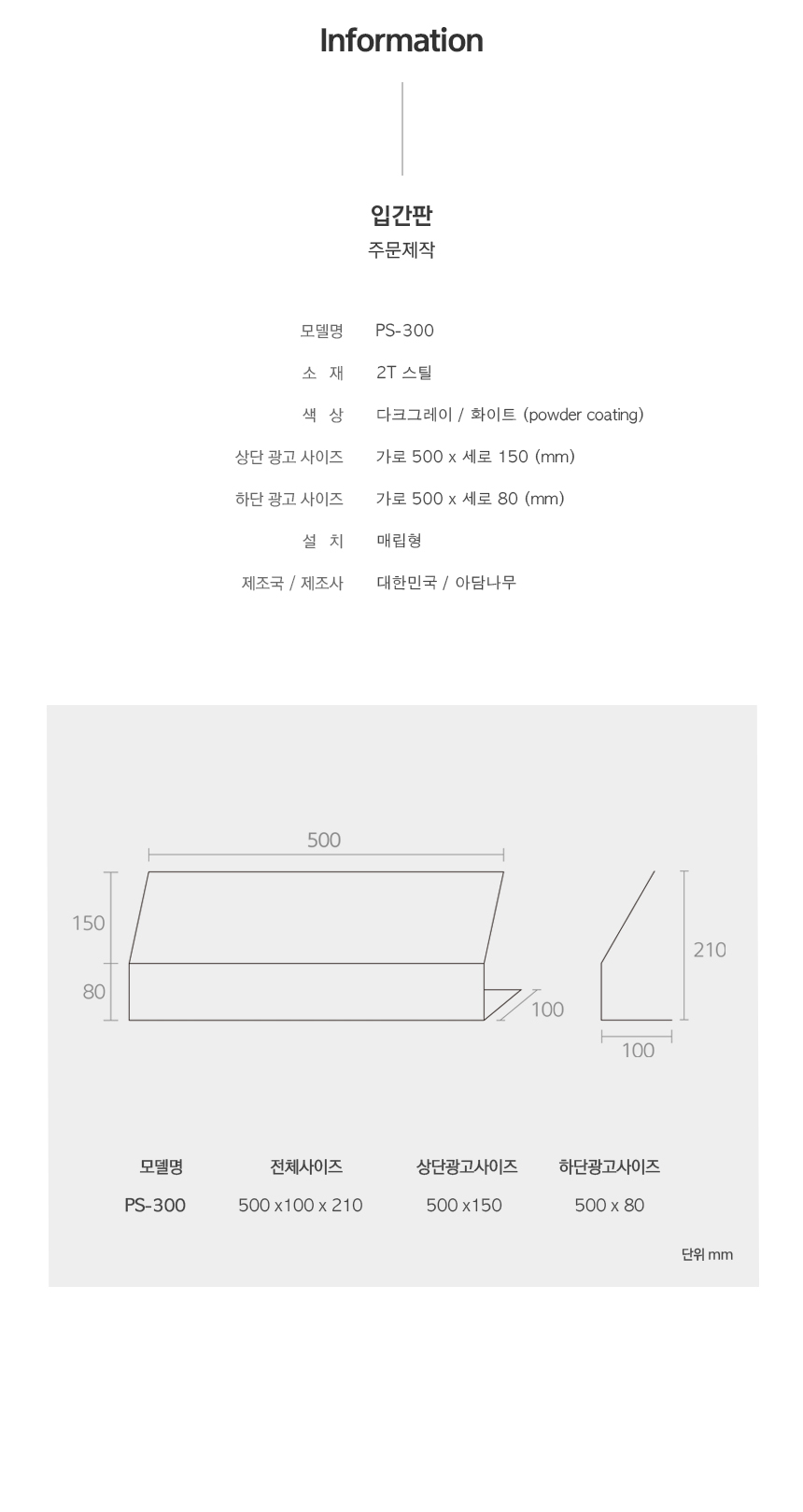 Information

입간판
주문제작

| | |
|---|---|
| 모델명 | PS-300 |
| 소 재 | 2T 스틸 |
| 색 상 | 다크그레이 / 화이트 (powder coating) |
| 상단 광고 사이즈 | 가로 500 x 세로 150 (mm) |
| 하단 광고 사이즈 | 가로 500 x 세로 80 (mm) |
| 설 치 | 매립형 |
| 제조국 / 제조사 | 대한민국 / 아담나무 |

500
150
80
100
210
100

| 모델명 | 전체사이즈 | 상단광고사이즈 | 하단광고사이즈 |
|---|---|---|---|
| PS-300 | 500 x100 x 210 | 500 x150 | 500 x 80 |

단위 mm